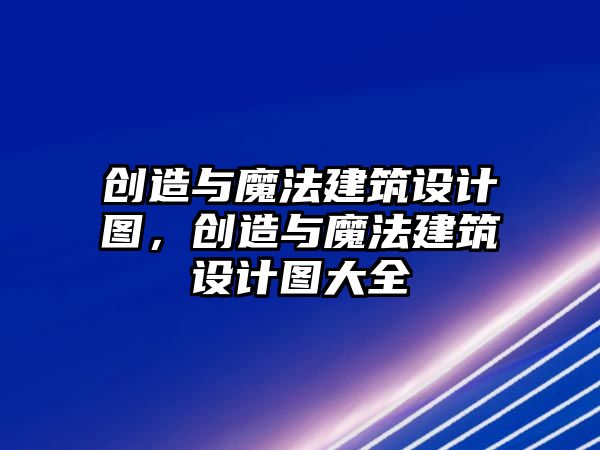 创造与魔法建筑设计图，创造与魔法建筑设计图大全